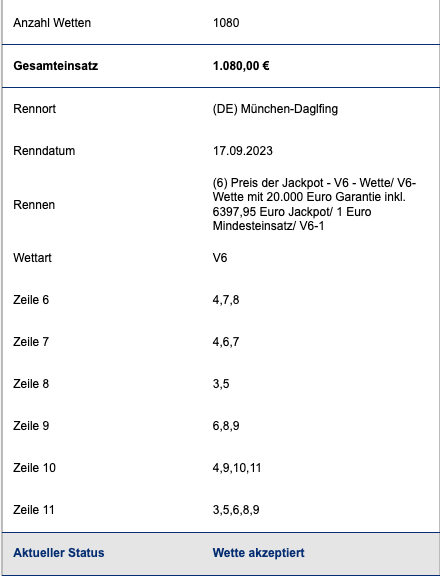 | | |
|---|---|
| Anzahl Wetten | 1080 |
| **Gesamteinsatz** | **1.080,00 €** |
| Rennort | (DE) München-Daglfing |
| Renndatum | 17.09.2023 |
| Rennen | (6) Preis der Jackpot - V6 - Wette/ V6-Wette mit 20.000 Euro Garantie inkl. 6397,95 Euro Jackpot/ 1 Euro Mindesteinsatz/ V6-1 |
| Wettart | V6 |
| Zeile 6 | 4,7,8 |
| Zeile 7 | 4,6,7 |
| Zeile 8 | 3,5 |
| Zeile 9 | 6,8,9 |
| Zeile 10 | 4,9,10,11 |
| Zeile 11 | 3,5,6,8,9 |
| **Aktueller Status** | **Wette akzeptiert** |